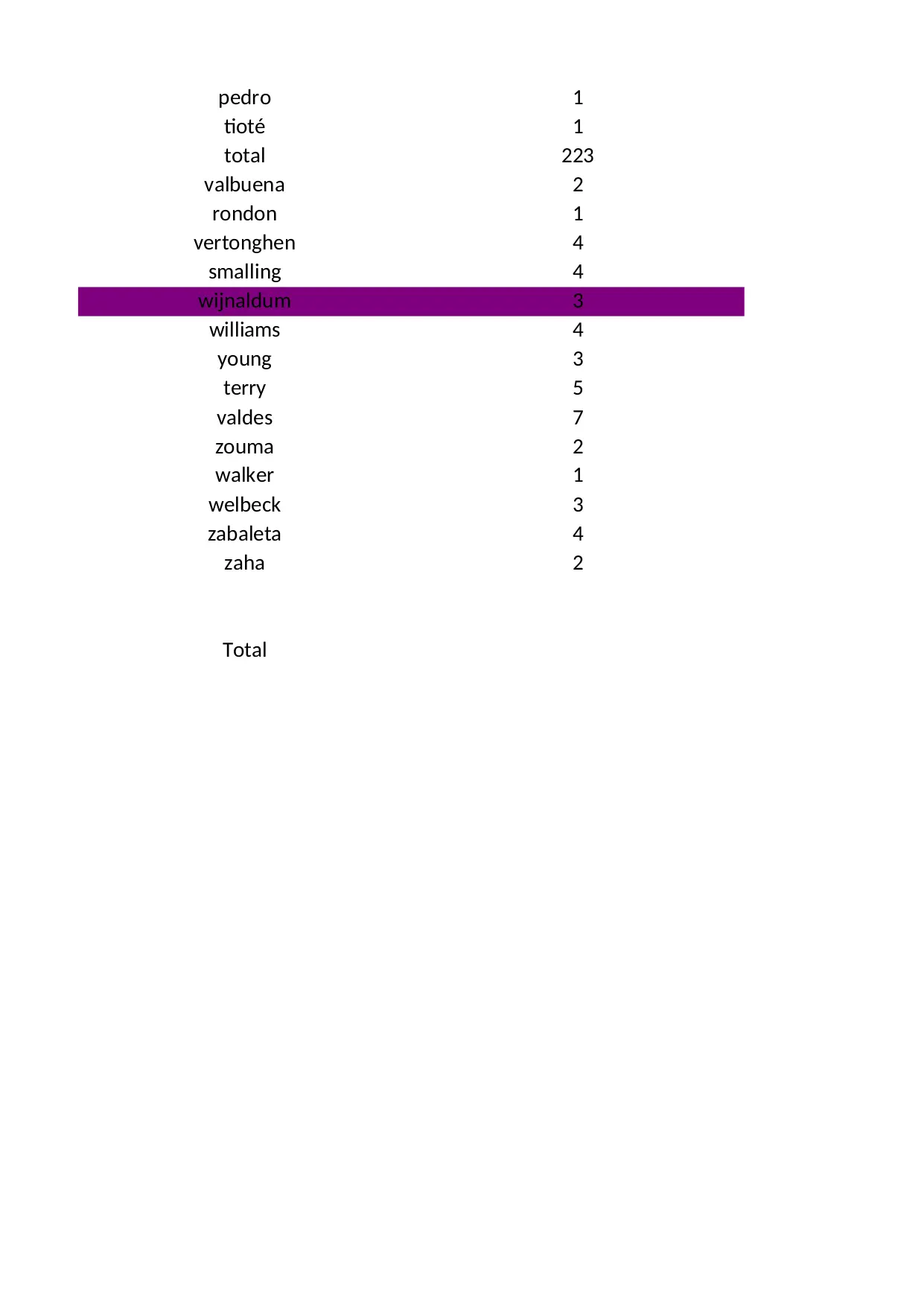 | | |
|---|---|
| pedro | 1 |
| tioté | 1 |
| total | 223 |
| valbuena | 2 |
| rondon | 1 |
| vertonghen | 4 |
| smalling | 4 |
| wijnaldum | 3 |
| williams | 4 |
| young | 3 |
| terry | 5 |
| valdes | 7 |
| zouma | 2 |
| walker | 1 |
| welbeck | 3 |
| zabaleta | 4 |
| zaha | 2 |

Total